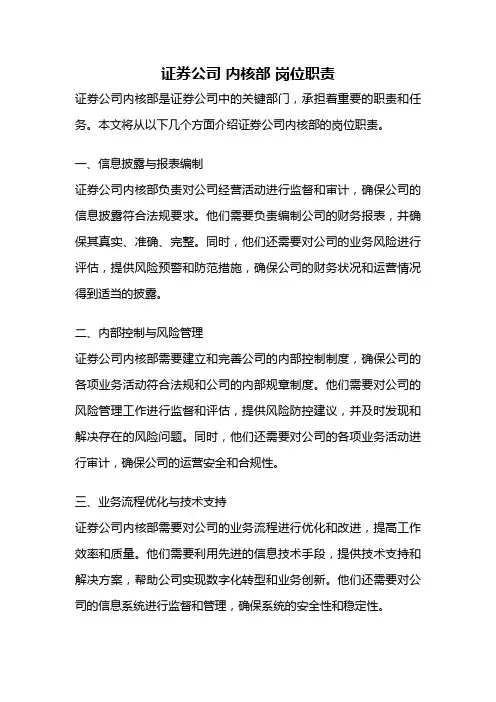 证券公司 内核部 岗位职责

证券公司内核部是证券公司中的关键部门，承担着重要的职责和任务。本文将从以下几个方面介绍证券公司内核部的岗位职责。

一、信息披露与报表编制

证券公司内核部负责对公司经营活动进行监督和审计，确保公司的信息披露符合法规要求。他们需要负责编制公司的财务报表，并确保其真实、准确、完整。同时，他们还需要对公司的业务风险进行评估，提供风险预警和防范措施，确保公司的财务状况和运营情况得到适当的披露。

二、内部控制与风险管理

证券公司内核部需要建立和完善公司的内部控制制度，确保公司的各项业务活动符合法规和公司的内部规章制度。他们需要对公司的风险管理工作进行监督和评估，提供风险防控建议，并及时发现和解决存在的风险问题。同时，他们还需要对公司的各项业务活动进行审计，确保公司的运营安全和合规性。

三、业务流程优化与技术支持

证券公司内核部需要对公司的业务流程进行优化和改进，提高工作效率和质量。他们需要利用先进的信息技术手段，提供技术支持和解决方案，帮助公司实现数字化转型和业务创新。他们还需要对公司的信息系统进行监督和管理，确保系统的安全性和稳定性。